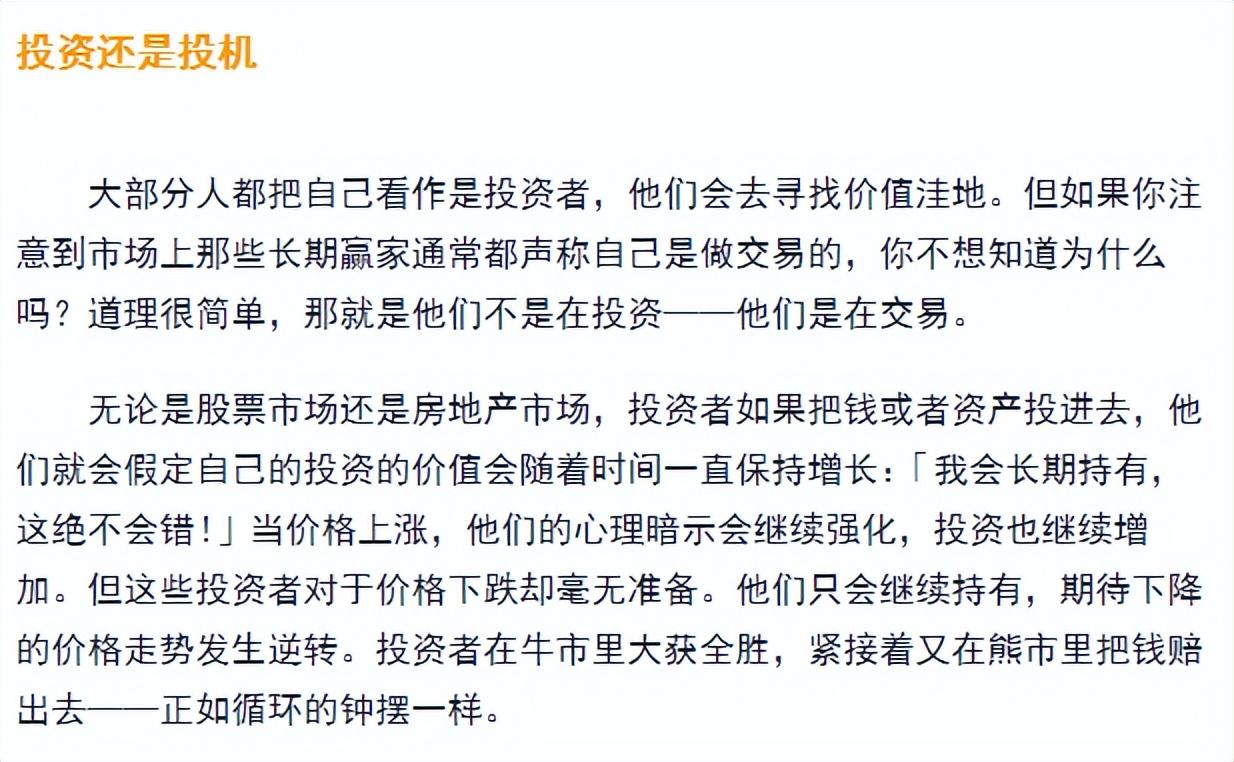 投资还是投机

大部分人都把自己看作是投资者，他们会去寻找价值洼地。但如果你注意到市场上那些长期赢家通常都声称自己是做交易的，你不想知道为什么吗？道理很简单，那就是他们不是在投资——他们是在交易。

无论是股票市场还是房地产市场，投资者如果把钱或者资产投进去，他们就会假定自己的投资的价值会随着时间一直保持增长：「我会长期持有，这绝不会错！」当价格上涨，他们的心理暗示会继续强化，投资也继续增加。但这些投资者对于价格下跌却毫无准备。他们只会继续持有，期待下降的价格走势发生逆转。投资者在牛市里大获全胜，紧接着又在熊市里把钱赔出去——正如循环的钟摆一样。